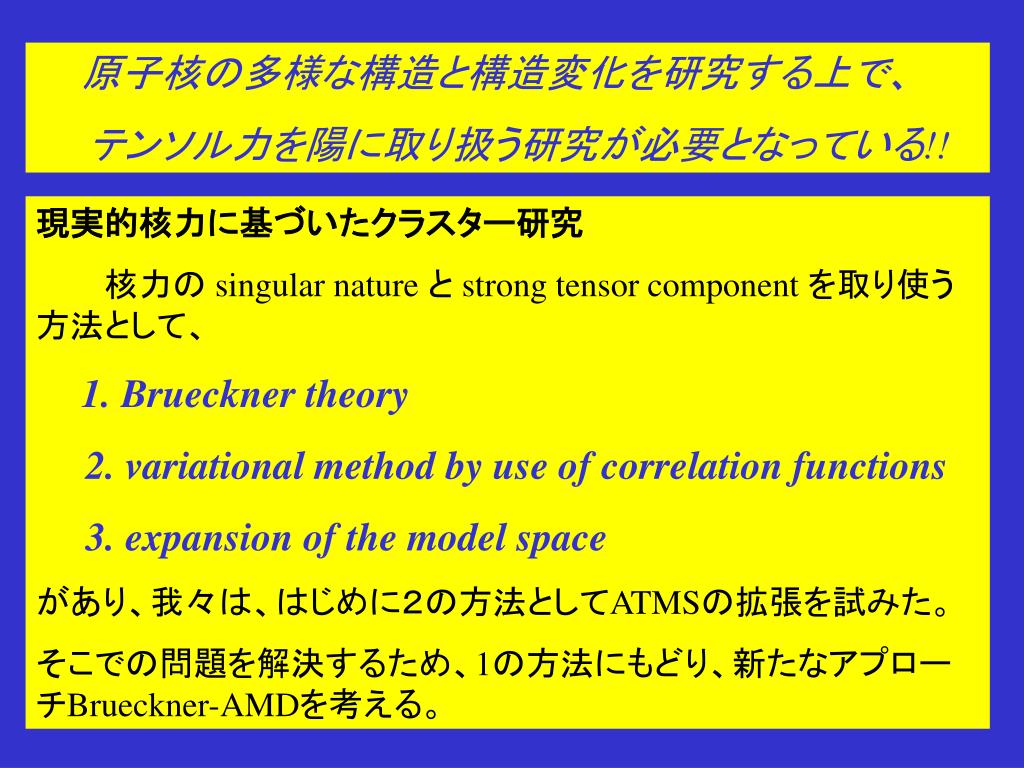 原子核の多様な構造と構造変化を研究する上で、

テンソル力を陽に取り扱う研究が必要となっている!!

現実的核力に基づいたクラスター研究

核力の singular nature と strong tensor component を取り使う方法として、

1. Brueckner theory

2. variational method by use of correlation functions

3. expansion of the model space

があり、我々は、はじめに２の方法としてATMSの拡張を試みた。

そこでの問題を解決するため、1の方法にもどり、新たなアプローチBrueckner-AMDを考える。